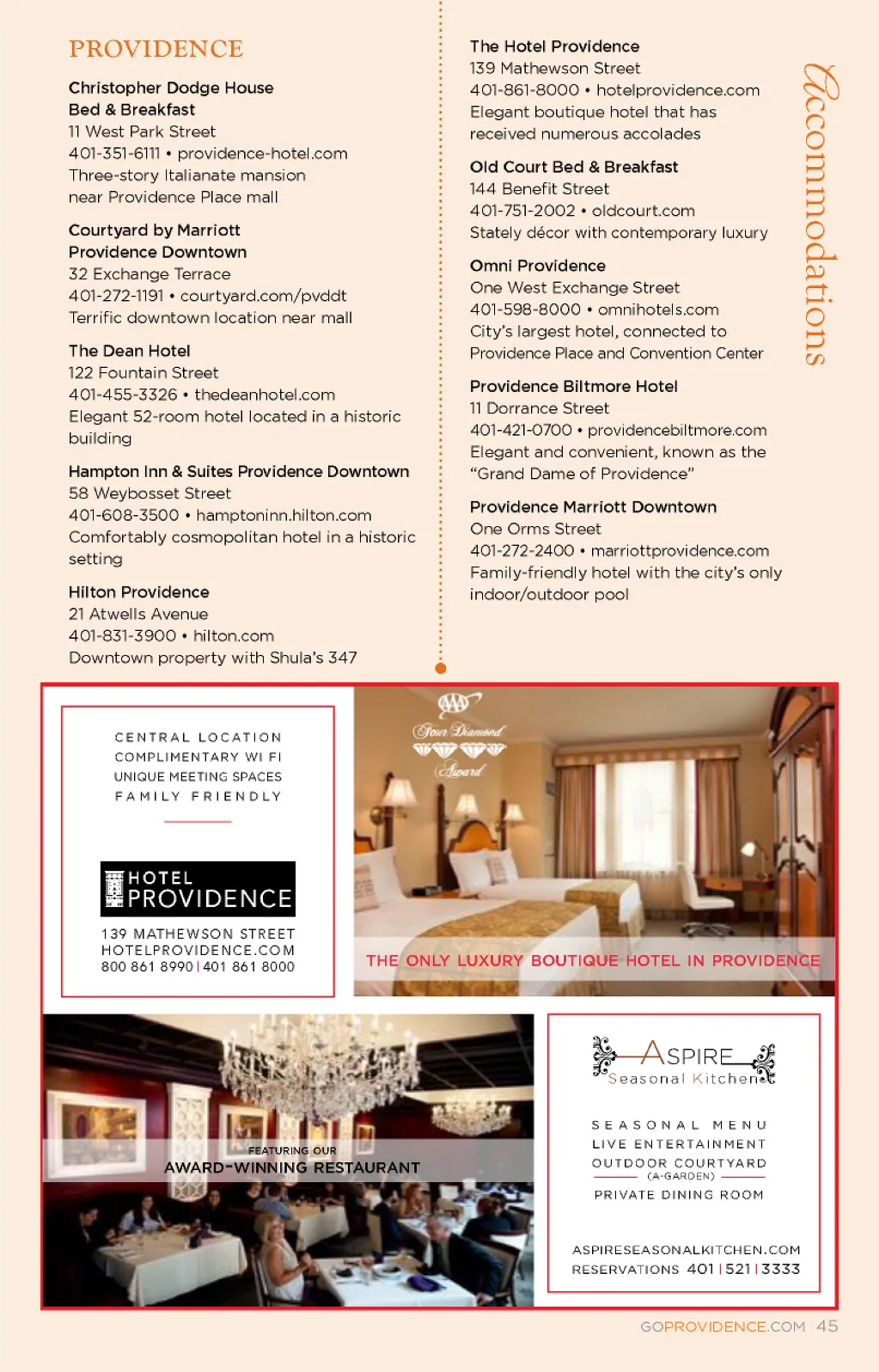 PROVIDENCE

Christopher Dodge House
Bed & Breakfast
11 West Park Street
401-351-6111 • providence-hotel.com
Three-story Italianate mansion near Providence Place mall

Courtyard by Marriott
Providence Downtown
32 Exchange Terrace
401-272-1191 • courtyard.com/pvddt
Terrific downtown location near mall

The Dean Hotel
122 Fountain Street
401-455-3326 • thedeanhotel.com
Elegant 52-room hotel located in a historic building

Hampton Inn & Suites Providence Downtown
58 Weybosset Street
401-608-3500 • hamptoninn.hilton.com
Comfortably cosmopolitan hotel in a historic setting

Hilton Providence
21 Atwells Avenue
401-831-3900 • hilton.com
Downtown property with Shula's 347

The Hotel Providence
139 Mathewson Street
401-861-8000 • hotelprovidence.com
Elegant boutique hotel that has received numerous accolades

Old Court Bed & Breakfast
144 Benefit Street
401-751-2002 • oldcourt.com
Stately décor with contemporary luxury

Omni Providence
One West Exchange Street
401-598-8000 • omnihotels.com
City's largest hotel, connected to Providence Place and Convention Center

Providence Biltmore Hotel
11 Dorrance Street
401-421-0700 • providencebiltmore.com
Elegant and convenient, known as the "Grand Dame of Providence"

Providence Marriott Downtown
One Orms Street
401-272-2400 • marriottprovidence.com
Family-friendly hotel with the city's only indoor/outdoor pool

Accommodations

CENTRAL LOCATION
COMPLIMENTARY WI FI
UNIQUE MEETING SPACES
FAMILY FRIENDLY

HOTEL PROVIDENCE
139 MATHEWSON STREET
HOTELPROVIDENCE.COM
800 861 8990 | 401 861 8000

AAA Four Diamond Award

THE ONLY LUXURY BOUTIQUE HOTEL IN PROVIDENCE

FEATURING OUR
AWARD-WINNING RESTAURANT

ASPIRE
Seasonal Kitchen

SEASONAL MENU
LIVE ENTERTAINMENT
OUTDOOR COURTYARD
(A-GARDEN)
PRIVATE DINING ROOM

ASPIRESEASONALKITCHEN.COM
RESERVATIONS 401 | 521 | 3333

GOPROVIDENCE.COM 45